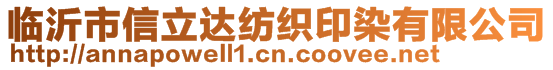 临沂市信立达纺织印染有限公司
http://annapowell1.cn.coovee.net